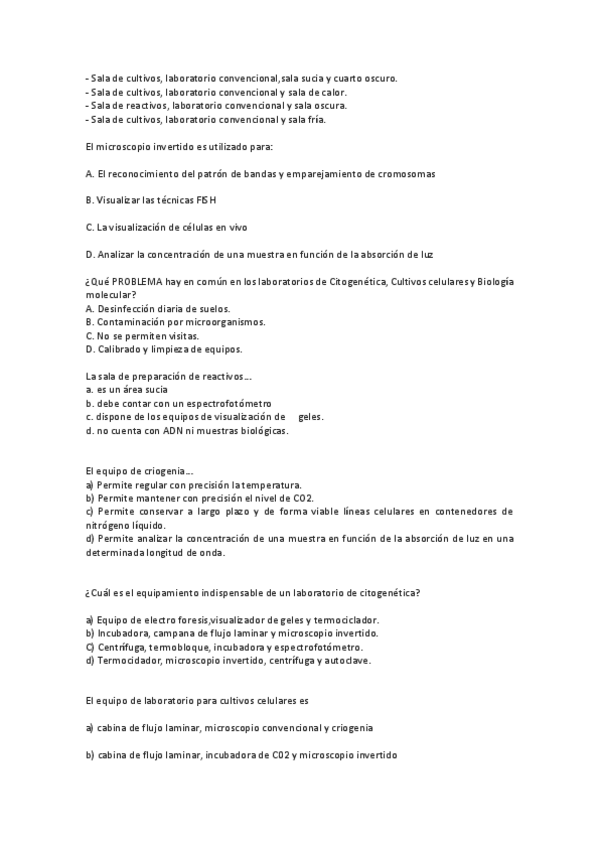 - Sala de cultivos, laboratorio convencional,sala sucia y cuarto oscuro.
- Sala de cultivos, laboratorio convencional y sala de calor.
- Sala de reactivos, laboratorio convencional y sala oscura.
- Sala de cultivos, laboratorio convencional y sala fría.

El microscopio invertido es utilizado para:

A. El reconocimiento del patrón de bandas y emparejamiento de cromosomas

B. Visualizar las técnicas FISH

C. La visualización de células en vivo

D. Analizar la concentración de una muestra en función de la absorción de luz

¿Qué PROBLEMA hay en común en los laboratorios de Citogenética, Cultivos celulares y Biología molecular?
A. Desinfección diaria de suelos.
B. Contaminación por microorganismos.
C. No se permiten visitas.
D. Calibrado y limpieza de equipos.

La sala de preparación de reactivos...
a. es un área sucia
b. debe contar con un espectrofotómetro
c. dispone de los equipos de visualización de geles.
d. no cuenta con ADN ni muestras biológicas.

El equipo de criogenia...
a) Permite regular con precisión la temperatura.
b) Permite mantener con precisión el nivel de CO2.
c) Permite conservar a largo plazo y de forma viable líneas celulares en contenedores de nitrógeno líquido.
d) Permite analizar la concentración de una muestra en función de la absorción de luz en una determinada longitud de onda.

¿Cuál es el equipamiento indispensable de un laboratorio de citogenética?

a) Equipo de electro foresis,visualizador de geles y termociclador.
b) Incubadora, campana de flujo laminar y microscopio invertido.
C) Centrífuga, termobloque, incubadora y espectrofotómetro.
d) Termociclador, microscopio invertido, centrífuga y autoclave.

El equipo de laboratorio para cultivos celulares es

a) cabina de flujo laminar, microscopio convencional y criogenia

b) cabina de flujo laminar, incubadora de CO2 y microscopio invertido